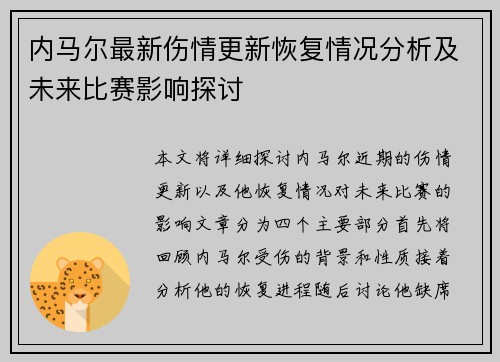 内马尔最新伤情更新恢复情况分析及未来比赛影响探讨

本文将详细探讨内马尔近期的伤情更新以及他恢复情况对未来比赛的影响文章分为四个主要部分首先将回顾内马尔受伤的背景和性质接着分析他的恢复进程随后讨论他缺席